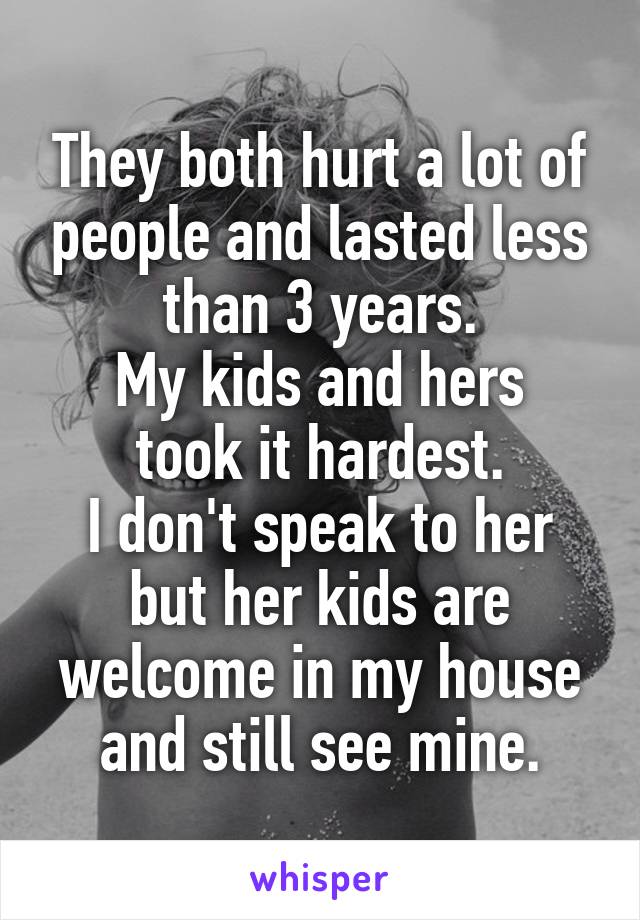 They both hurt a lot of people and lasted less than 3 years.
My kids and hers took it hardest.
I don't speak to her but her kids are welcome in my house and still see mine.

whisper